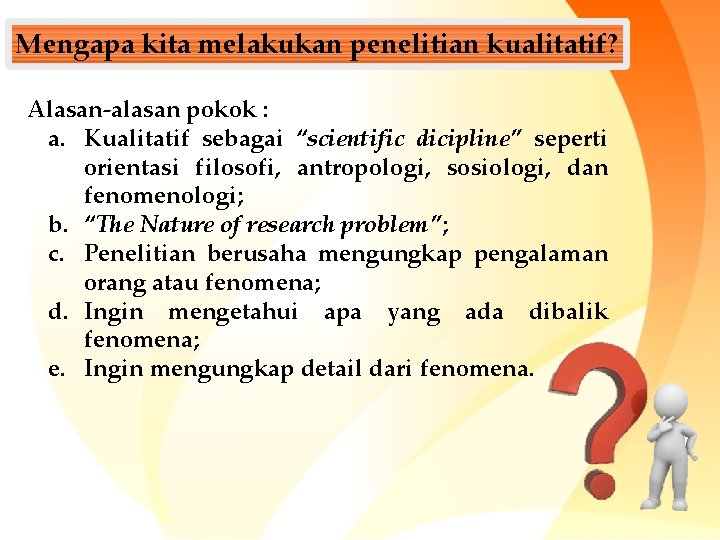 Mengapa kita melakukan penelitian kualitatif?

Alasan-alasan pokok :
a. Kualitatif sebagai "scientific dicipline" seperti orientasi filosofi, antropologi, sosiologi, dan fenomenologi;
b. "The Nature of research problem";
c. Penelitian berusaha mengungkap pengalaman orang atau fenomena;
d. Ingin mengetahui apa yang ada dibalik fenomena;
e. Ingin mengungkap detail dari fenomena.